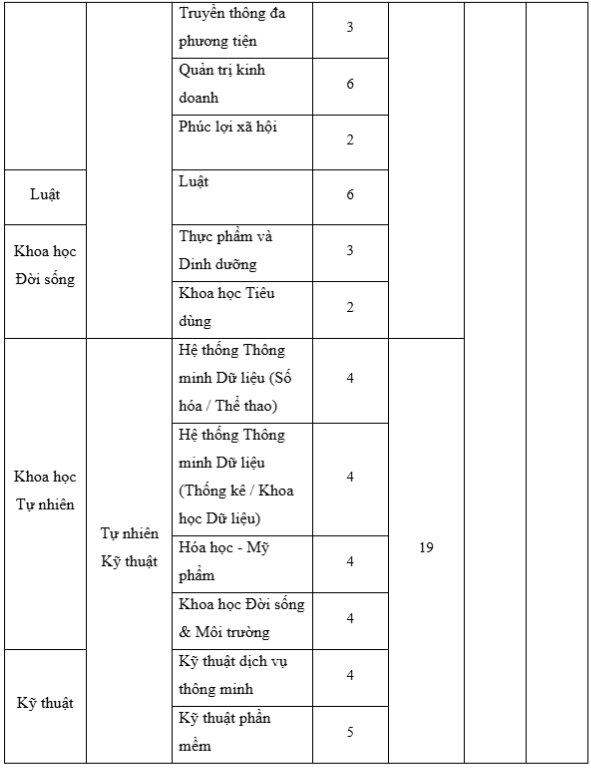 | | | | | | | |
|---|---|---|---|---|---|---|
| | | Truyền thông đa phương tiện | 3 | | | |
| | | Quản trị kinh doanh | 6 | | | |
| | | Phúc lợi xã hội | 2 | | | |
| Luật | | Luật | 6 | | | |
| Khoa học Đời sống | | Thực phẩm và Dinh dưỡng | 3 | | | |
| | | Khoa học Tiêu dùng | 2 | | | |
| Khoa học Tự nhiên | Tự nhiên Kỹ thuật | Hệ thống Thông minh Dữ liệu (Số hóa / Thể thao) | 4 | 19 | | |
| | | Hệ thống Thông minh Dữ liệu (Thống kê / Khoa học Dữ liệu) | 4 | | | |
| | | Hóa học - Mỹ phẩm | 4 | | | |
| | | Khoa học Đời sống & Môi trường | 4 | | | |
| Kỹ thuật | | Kỹ thuật dịch vụ thông minh | 4 | | | |
| | | Kỹ thuật phần mềm | 5 | | | |